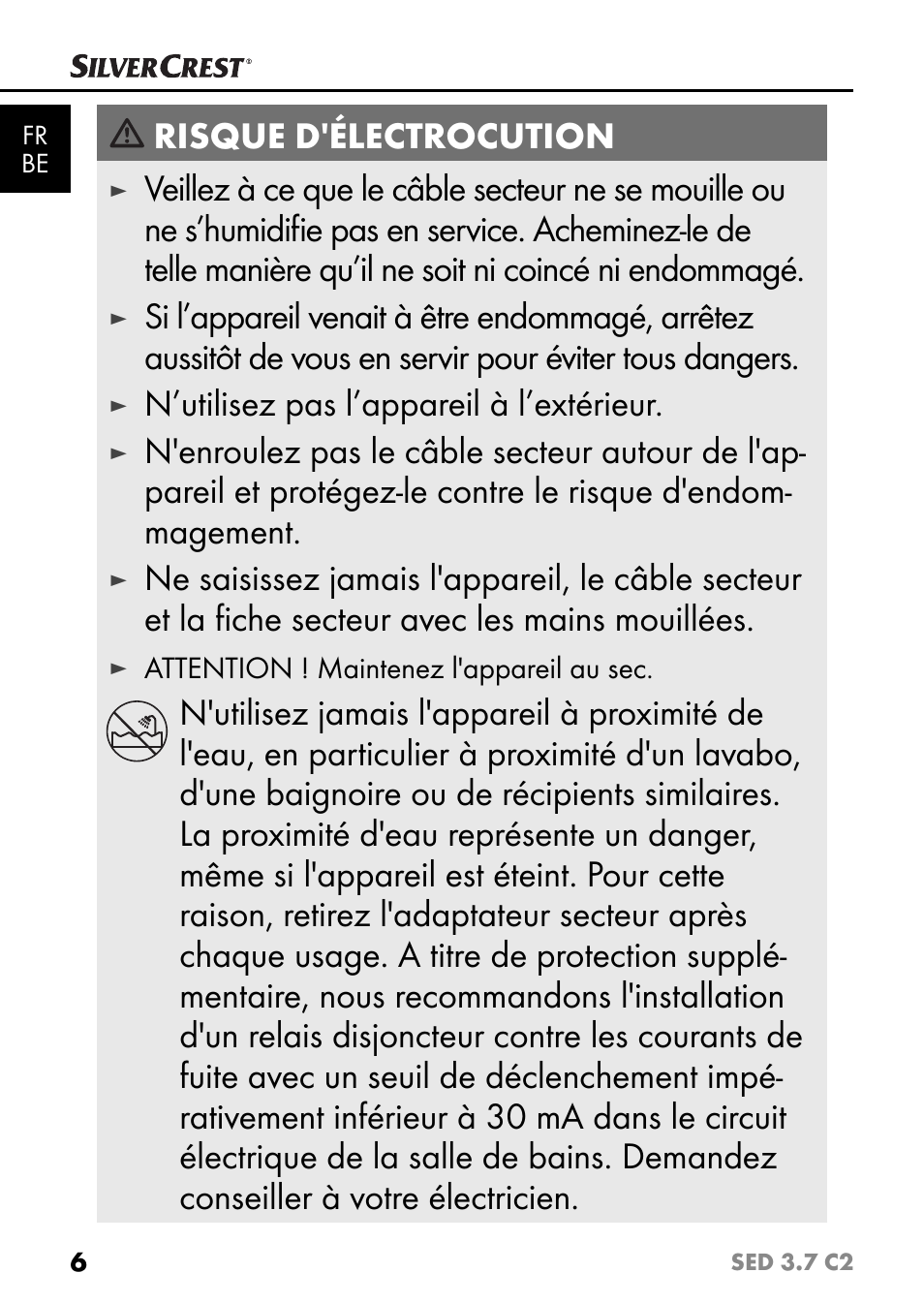 SILVERCREST®

FR
BE

⚠ RISQUE D'ÉLECTROCUTION

► Veillez à ce que le câble secteur ne se mouille ou ne s’humidifie pas en service. Acheminez-le de telle manière qu’il ne soit ni coincé ni endommagé.

► Si l’appareil venait à être endommagé, arrêtez aussitôt de vous en servir pour éviter tous dangers.

► N’utilisez pas l’appareil à l’extérieur.

► N'enroulez pas le câble secteur autour de l'appareil et protégez-le contre le risque d'endommagement.

► Ne saisissez jamais l'appareil, le câble secteur et la fiche secteur avec les mains mouillées.

► ATTENTION ! Maintenez l'appareil au sec.

N'utilisez jamais l'appareil à proximité de l'eau, en particulier à proximité d'un lavabo, d'une baignoire ou de récipients similaires. La proximité d'eau représente un danger, même si l'appareil est éteint. Pour cette raison, retirez l'adaptateur secteur après chaque usage. A titre de protection supplémentaire, nous recommandons l'installation d'un relais disjoncteur contre les courants de fuite avec un seuil de déclenchement impérativement inférieur à 30 mA dans le circuit électrique de la salle de bains. Demandez conseiller à votre électricien.

6

SED 3.7 C2